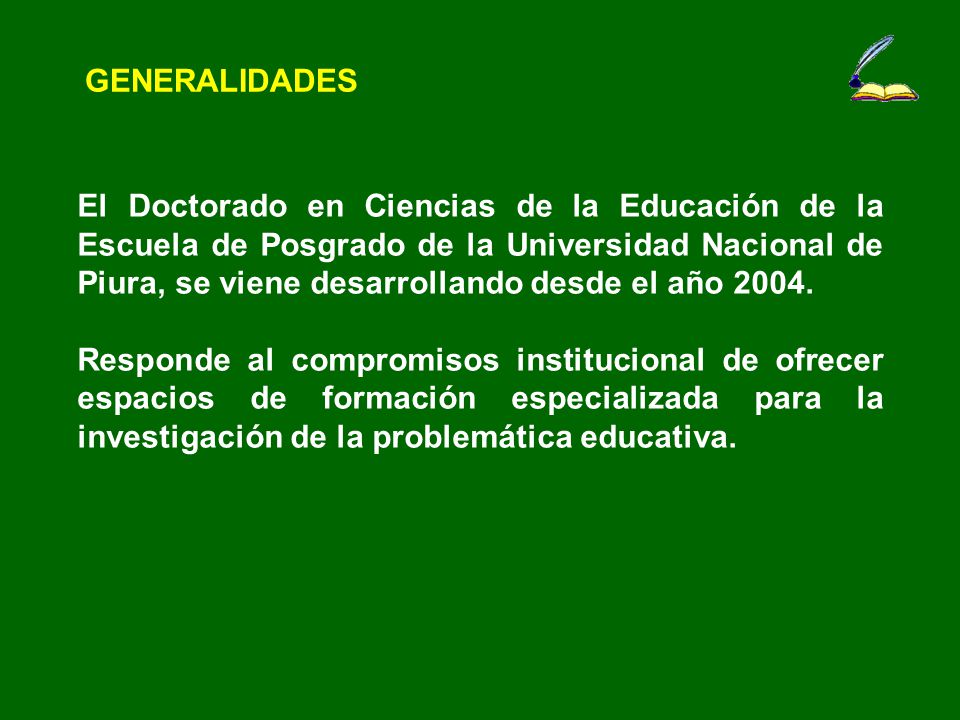 GENERALIDADES

El Doctorado en Ciencias de la Educación de la Escuela de Posgrado de la Universidad Nacional de Piura, se viene desarrollando desde el año 2004.

Responde al compromisos institucional de ofrecer espacios de formación especializada para la investigación de la problemática educativa.